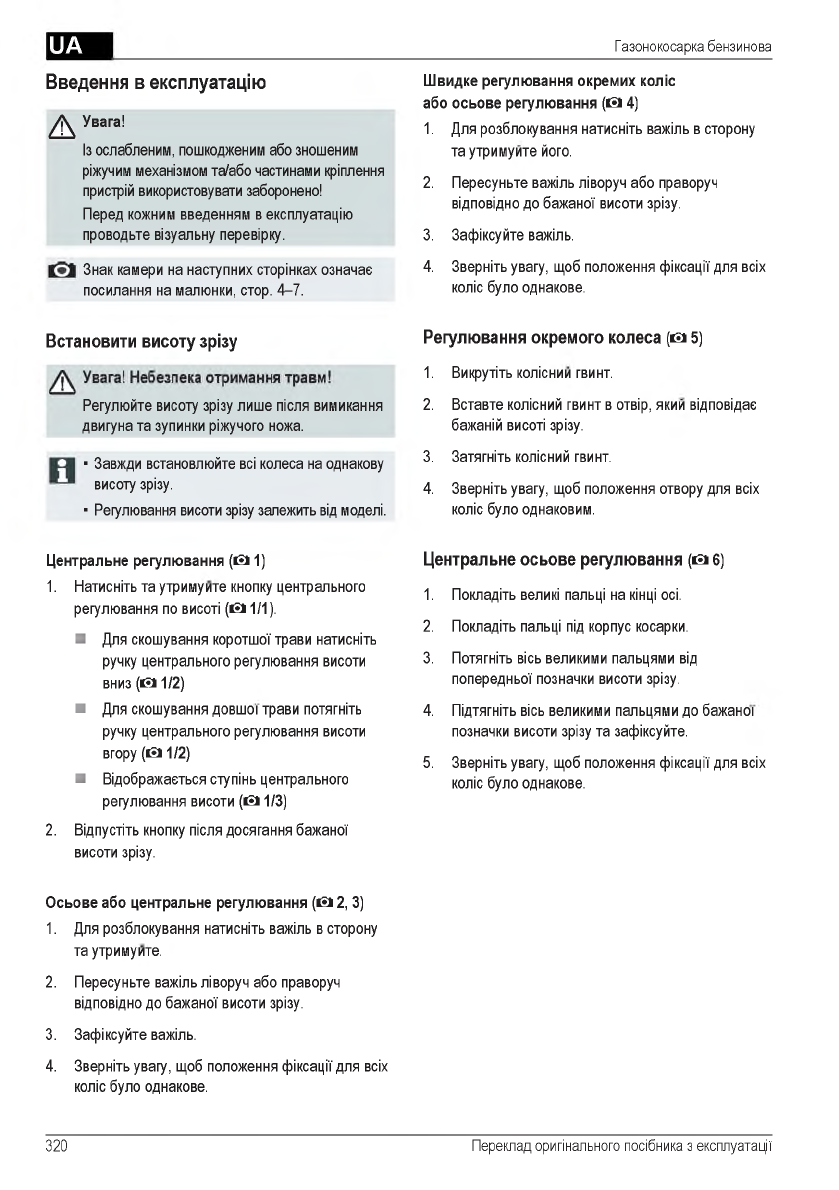 UA

Газонокосарка бензинова

Введення в експлуатацію

Увага!

Із ослабленим, пошкодженим або зношеним ріжучим механізмом та/або частинами кріплення пристрій використовувати заборонено!

Перед кожним введенням в експлуатацію проводьте візуальну перевірку.

Знак камери на наступних сторінках означає посилання на малюнки, стор. 4–7.

Встановити висоту зрізу

Увага! Небезпека отримання травм!

Регулюйте висоту зрізу лише після вимикання двигуна та зупинки ріжучого ножа.

▪ Завжди встановлюйте всі колеса на однакову висоту зрізу.

▪ Регулювання висоти зрізу залежить від моделі.

Центральне регулювання (1)

1. Натисніть та утримуйте кнопку центрального регулювання по висоті (1/1).

■ Для скошування коротшої трави натисніть ручку центрального регулювання висоти вниз (1/2)

■ Для скошування довшої трави потягніть ручку центрального регулювання висоти вгору (1/2)

■ Відображається ступінь центрального регулювання висоти (1/3)

2. Відпустіть кнопку після досягання бажаної висоти зрізу.

Осьове або центральне регулювання (2, 3)

1. Для розблокування натисніть важіль в сторону та утримуйте.

2. Пересуньте важіль ліворуч або праворуч відповідно до бажаної висоти зрізу.

3. Зафіксуйте важіль.

4. Зверніть увагу, щоб положення фіксації для всіх коліс було однакове.

Швидке регулювання окремих коліс або осьове регулювання (4)

1. Для розблокування натисніть важіль в сторону та утримуйте його.

2. Пересуньте важіль ліворуч або праворуч відповідно до бажаної висоти зрізу.

3. Зафіксуйте важіль.

4. Зверніть увагу, щоб положення фіксації для всіх коліс було однакове.

Регулювання окремого колеса (5)

1. Викрутіть колісний гвинт.

2. Вставте колісний гвинт в отвір, який відповідає бажаній висоті зрізу.

3. Затягніть колісний гвинт.

4. Зверніть увагу, щоб положення отвору для всіх коліс було однаковим.

Центральне осьове регулювання (6)

1. Покладіть великі пальці на кінці осі.

2. Покладіть пальці під корпус косарки.

3. Потягніть вісь великими пальцями від попередньої позначки висоти зрізу.

4. Підтягніть вісь великими пальцями до бажаної позначки висоти зрізу та зафіксуйте.

5. Зверніть увагу, щоб положення фіксації для всіх коліс було однакове.

320

Переклад оригінального посібника з експлуатації